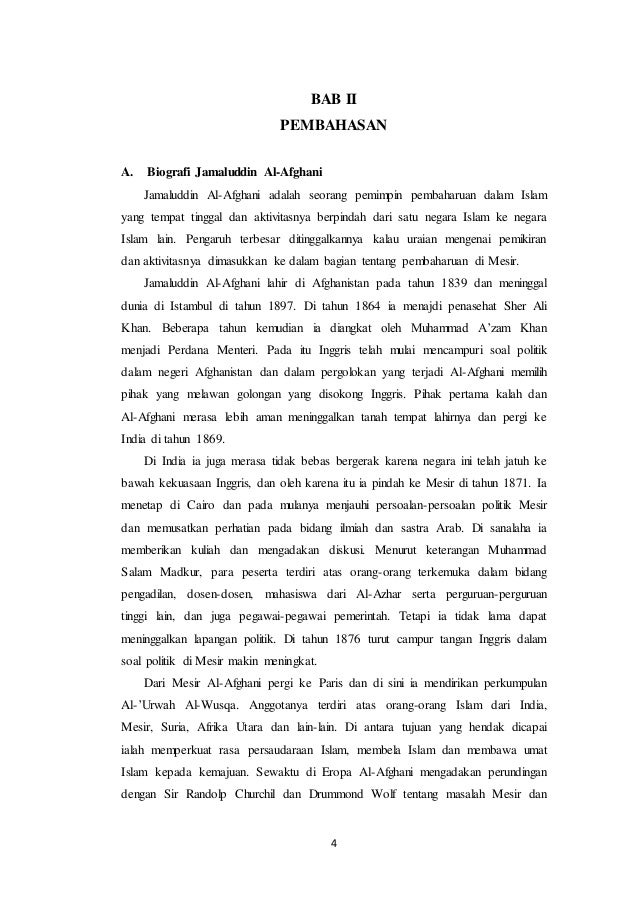 BAB II
PEMBAHASAN

A. Biografi Jamaluddin Al-Afghani

Jamaluddin Al-Afghani adalah seorang pemimpin pembaharuan dalam Islam yang tempat tinggal dan aktivitasnya berpindah dari satu negara Islam ke negara Islam lain. Pengaruh terbesar ditinggalkannya kalau uraian mengenai pemikiran dan aktivitasnya dimasukkan ke dalam bagian tentang pembaharuan di Mesir.

Jamaluddin Al-Afghani lahir di Afghanistan pada tahun 1839 dan meninggal dunia di Istambul di tahun 1897. Di tahun 1864 ia menajdi penasehat Sher Ali Khan. Beberapa tahun kemudian ia diangkat oleh Muhammad A'zam Khan menjadi Perdana Menteri. Pada itu Inggris telah mulai mencampuri soal politik dalam negeri Afghanistan dan dalam pergolokan yang terjadi Al-Afghani memilih pihak yang melawan golongan yang disokong Inggris. Pihak pertama kalah dan Al-Afghani merasa lebih aman meninggalkan tanah tempat lahirnya dan pergi ke India di tahun 1869.

Di India ia juga merasa tidak bebas bergerak karena negara ini telah jatuh ke bawah kekuasaan Inggris, dan oleh karena itu ia pindah ke Mesir di tahun 1871. Ia menetap di Cairo dan pada mulanya menjauhi persoalan-persoalan politik Mesir dan memusatkan perhatian pada bidang ilmiah dan sastra Arab. Di sanalaha ia memberikan kuliah dan mengadakan diskusi. Menurut keterangan Muhammad Salam Madkur, para peserta terdiri atas orang-orang terkemuka dalam bidang pengadilan, dosen-dosen, mahasiswa dari Al-Azhar serta perguruan-perguruan tinggi lain, dan juga pegawai-pegawai pemerintah. Tetapi ia tidak lama dapat meninggalkan lapangan politik. Di tahun 1876 turut campur tangan Inggris dalam soal politik di Mesir makin meningkat.

Dari Mesir Al-Afghani pergi ke Paris dan di sini ia mendirikan perkumpulan Al-'Urwah Al-Wusqa. Anggotanya terdiri atas orang-orang Islam dari India, Mesir, Suria, Afrika Utara dan lain-lain. Di antara tujuan yang hendak dicapai ialah memperkuat rasa persaudaraan Islam, membela Islam dan membawa umat Islam kepada kemajuan. Sewaktu di Eropa Al-Afghani mengadakan perundingan dengan Sir Randolp Churchil dan Drummond Wolf tentang masalah Mesir dan

4